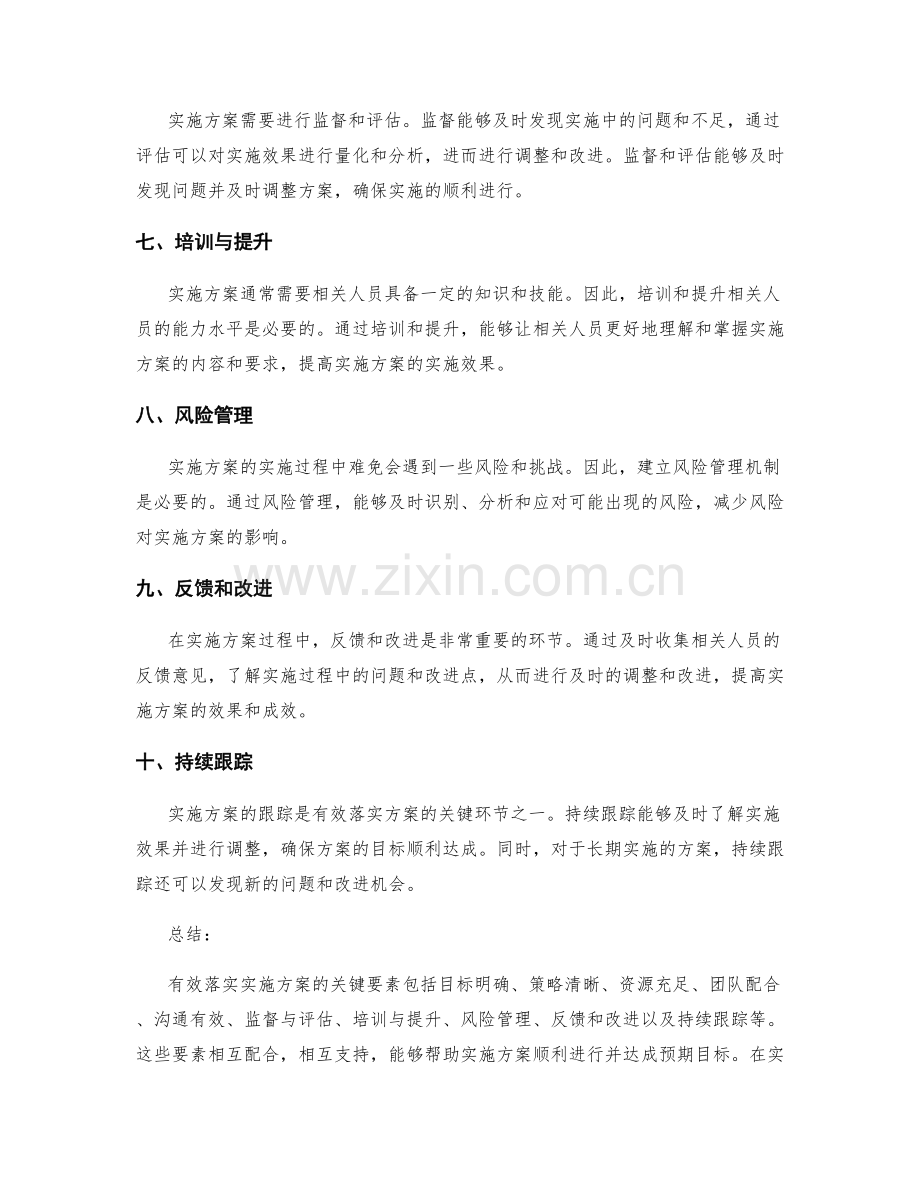 实施方案需要进行监督和评估。监督能够及时发现实施中的问题和不足，通过评估可以对实施效果进行量化和分析，进而进行调整和改进。监督和评估能够及时发现问题并及时调整方案，确保实施的顺利进行。

七、培训与提升

实施方案通常需要相关人员具备一定的知识和技能。因此，培训和提升相关人员的能力水平是必要的。通过培训和提升，能够让相关人员更好地理解和掌握实施方案的内容和要求，提高实施方案的实施效果。

八、风险管理

实施方案的实施过程中难免会遇到一些风险和挑战。因此，建立风险管理机制是必要的。通过风险管理，能够及时识别、分析和应对可能出现的风险，减少风险对实施方案的影响。

九、反馈和改进

www.zixin.com.cn

在实施方案过程中，反馈和改进是非常重要的环节。通过及时收集相关人员的反馈意见，了解实施过程中的问题和改进点，从而进行及时的调整和改进，提高实施方案的效果和成效。

十、持续跟踪

实施方案的跟踪是有效落实方案的关键环节之一。持续跟踪能够及时了解实施效果并进行调整，确保方案的目标顺利达成。同时，对于长期实施的方案，持续跟踪还可以发现新的问题和改进机会。

总结：

有效落实实施方案的关键要素包括目标明确、策略清晰、资源充足、团队配合、沟通有效、监督与评估、培训与提升、风险管理、反馈和改进以及持续跟踪等。这些要素相互配合，相互支持，能够帮助实施方案顺利进行并达成预期目标。在实